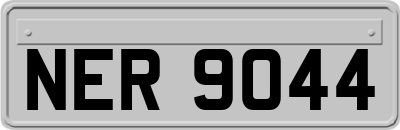 NER 9044